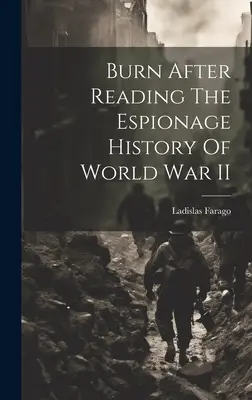 Burn After Reading The Espionage History Of World War II

Ladislas Farago